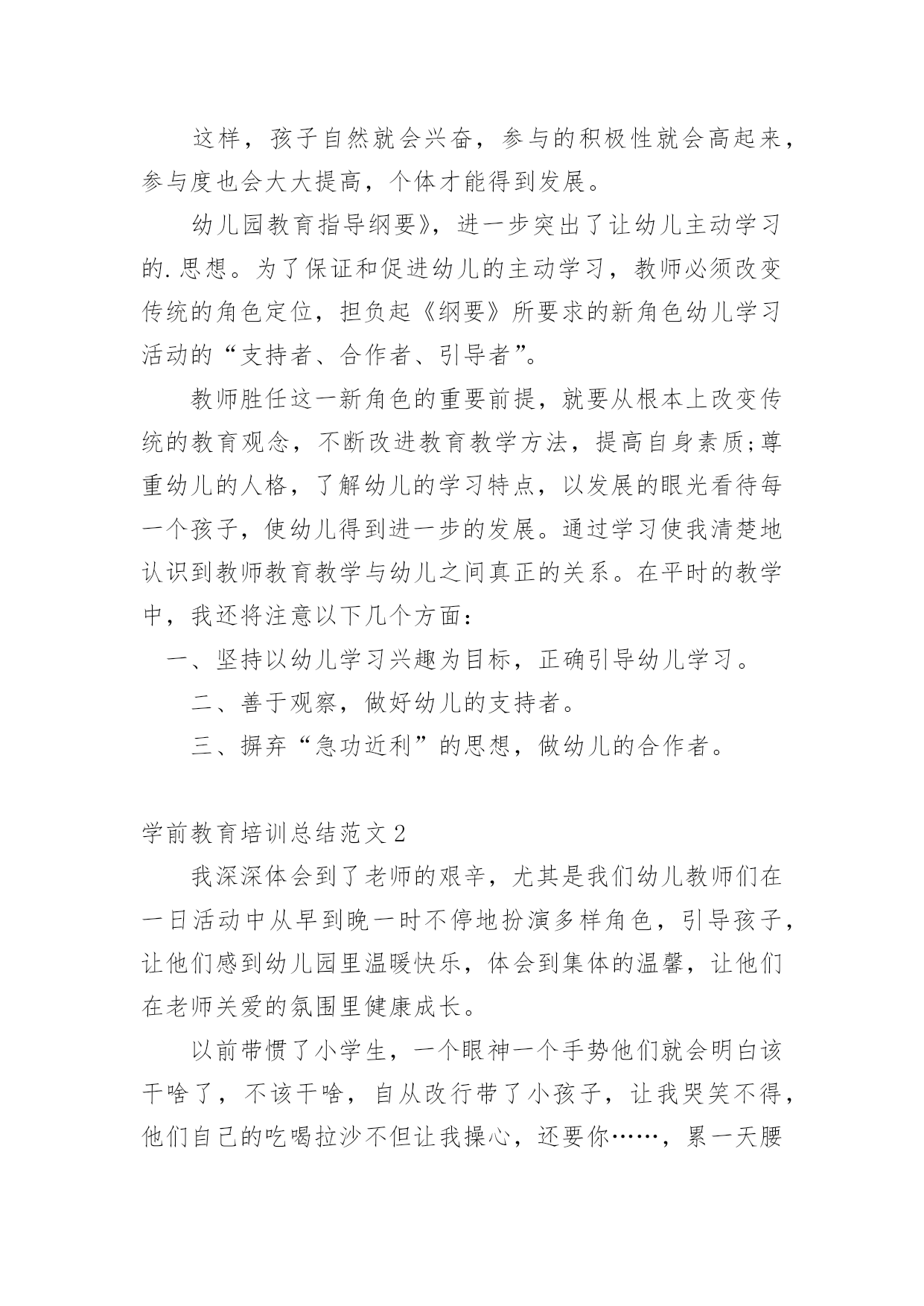 这样，孩子自然就会兴奋，参与的积极性就会高起来，参与度也会大大提高，个体才能得到发展。

幼儿园教育指导纲要》，进一步突出了让幼儿主动学习的.思想。为了保证和促进幼儿的主动学习，教师必须改变传统的角色定位，担负起《纲要》所要求的新角色幼儿学习活动的“支持者、合作者、引导者”。

教师胜任这一新角色的重要前提，就要从根本上改变传统的教育观念，不断改进教育教学方法，提高自身素质;尊重幼儿的人格，了解幼儿的学习特点，以发展的眼光看待每一个孩子，使幼儿得到进一步的发展。通过学习使我清楚地认识到教师教育教学与幼儿之间真正的关系。在平时的教学中，我还将注意以下几个方面：

一、坚持以幼儿学习兴趣为目标，正确引导幼儿学习。

二、善于观察，做好幼儿的支持者。

三、摒弃“急功近利”的思想，做幼儿的合作者。

学前教育培训总结范文2

我深深体会到了老师的艰辛，尤其是我们幼儿教师们在一日活动中从早到晚一时不停地扮演多样角色，引导孩子，让他们感到幼儿园里温暖快乐，体会到集体的温馨，让他们在老师关爱的氛围里健康成长。

以前带惯了小学生，一个眼神一个手势他们就会明白该干啥了，不该干啥，自从改行带了小孩子，让我哭笑不得，他们自己的吃喝拉沙不但让我操心，还要你……，累一天腰